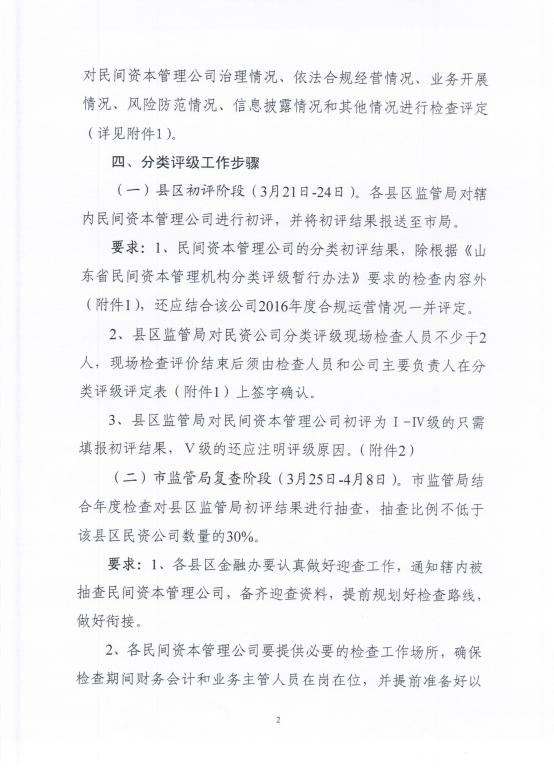 对民间资本管理公司治理情况、依法合规经营情况、业务开展情况、风险防范情况、信息披露情况和其他情况进行检查评定（详见附件1）。

四、分类评级工作步骤

（一）县区初评阶段（3月21日-24日）。各县区监管局对辖内民间资本管理公司进行初评，并将初评结果报送至市局。

要求：1、民间资本管理公司的分类初评结果，除根据《山东省民间资本管理机构分类评级暂行办法》要求的检查内容外（附件1），还应结合该公司2016年度合规运营情况一并评定。

2、县区监管局对民资公司分类评级现场检查人员不少于2人，现场检查评价结束后须由检查人员和公司主要负责人在分类评级评定表（附件1）上签字确认。

3、县区监管局对民间资本管理公司初评为Ⅰ-Ⅳ级的只需填报初评结果，Ⅴ级的还应注明评级原因。（附件2）

（二）市监管局复查阶段（3月25日-4月8日）。市监管局结合年度检查对县区监管局初评结果进行抽查，抽查比例不低于该县区民资公司数量的30%。

要求：1、各县区金融办要认真做好迎查工作，通知辖内被抽查民间资本管理公司，备齐迎查资料，提前规划好检查路线，做好衔接。

2、各民间资本管理公司要提供必要的检查工作场所，确保检查期间财务会计和业务主管人员在岗在位，并提前准备好以

2